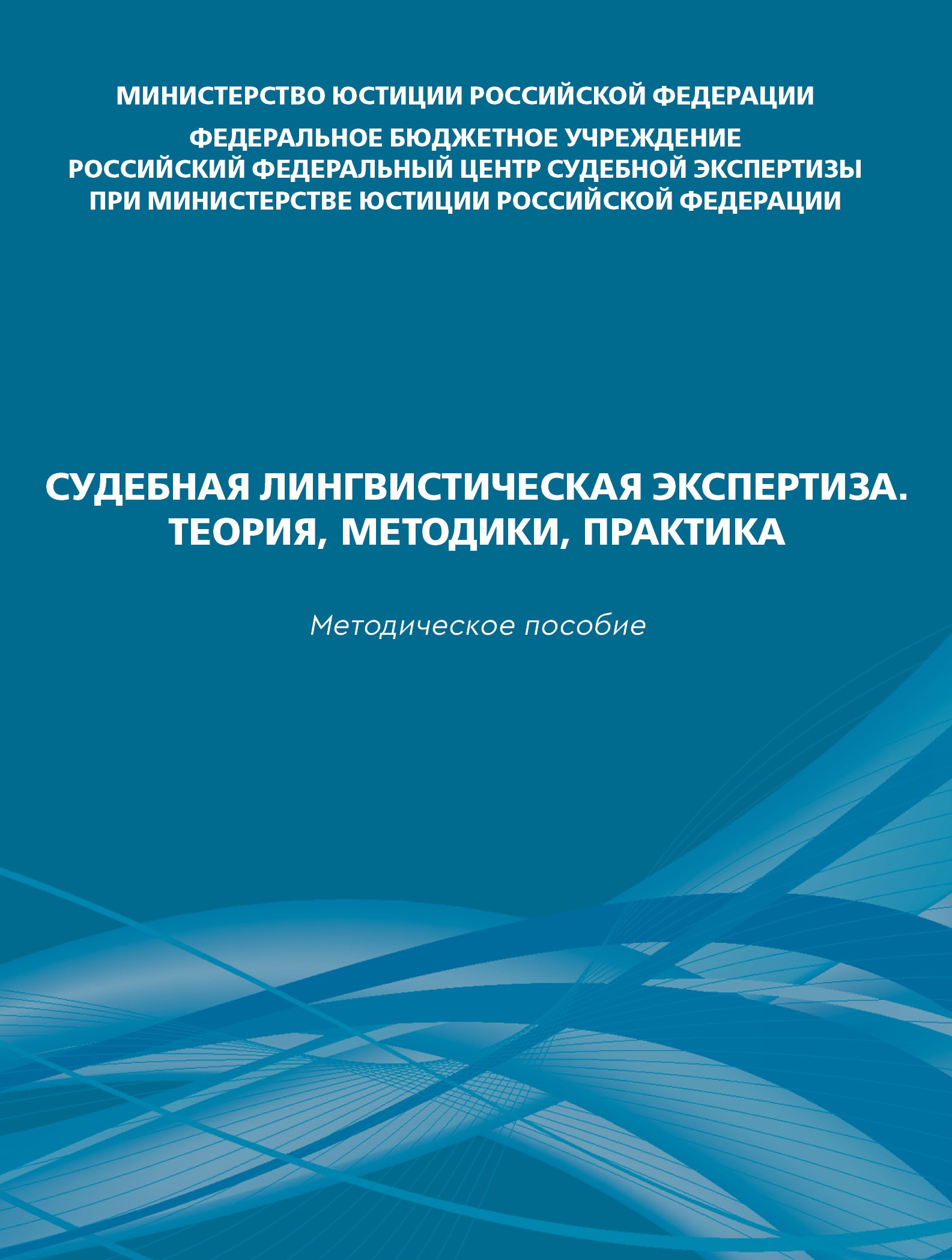 МИНИСТЕРСТВО ЮСТИЦИИ РОССИЙСКОЙ ФЕДЕРАЦИИ

ФЕДЕРАЛЬНОЕ БЮДЖЕТНОЕ УЧРЕЖДЕНИЕ
РОССИЙСКИЙ ФЕДЕРАЛЬНЫЙ ЦЕНТР СУДЕБНОЙ ЭКСПЕРТИЗЫ
ПРИ МИНИСТЕРСТВЕ ЮСТИЦИИ РОССИЙСКОЙ ФЕДЕРАЦИИ

СУДЕБНАЯ ЛИНГВИСТИЧЕСКАЯ ЭКСПЕРТИЗА.
ТЕОРИЯ, МЕТОДИКИ, ПРАКТИКА

Методическое пособие